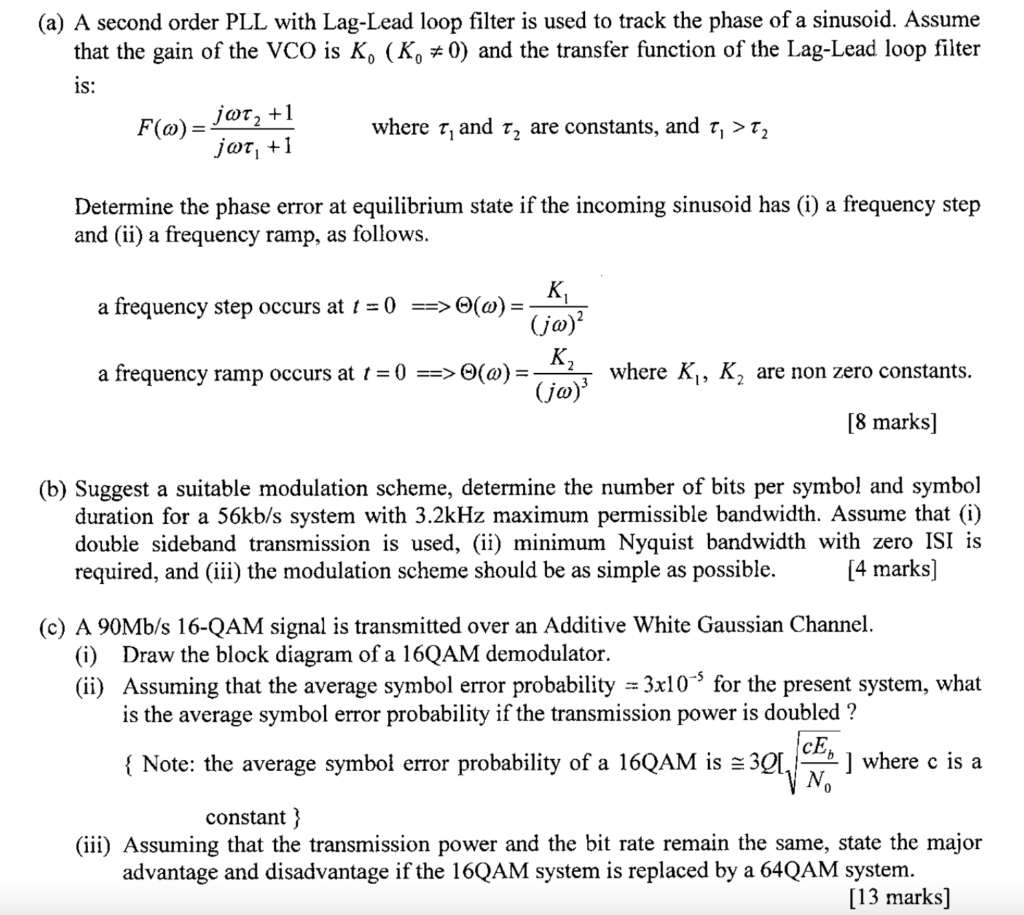 (a) A second order PLL with Lag-Lead loop filter is used to track the phase of a sinusoid. Assume that the gain of the VCO is $K_0$ ($K_0 \neq 0$) and the transfer function of the Lag-Lead loop filter is:

$F(\omega) = \frac{j\omega\tau_2 + 1}{j\omega\tau_1 + 1}$ where $\tau_1$ and $\tau_2$ are constants, and $\tau_1 > \tau_2$

Determine the phase error at equilibrium state if the incoming sinusoid has (i) a frequency step and (ii) a frequency ramp, as follows.

a frequency step occurs at $t = 0$ ==> $\Theta(\omega) = \frac{K_1}{(j\omega)^2}$

a frequency ramp occurs at $t = 0$ ==> $\Theta(\omega) = \frac{K_2}{(j\omega)^3}$ where $K_1$, $K_2$ are non zero constants.

[8 marks]

(b) Suggest a suitable modulation scheme, determine the number of bits per symbol and symbol duration for a 56kb/s system with 3.2kHz maximum permissible bandwidth. Assume that (i) double sideband transmission is used, (ii) minimum Nyquist bandwidth with zero ISI is required, and (iii) the modulation scheme should be as simple as possible. [4 marks]

(c) A 90Mb/s 16-QAM signal is transmitted over an Additive White Gaussian Channel.
(i) Draw the block diagram of a 16QAM demodulator.
(ii) Assuming that the average symbol error probability $= 3x10^{-5}$ for the present system, what is the average symbol error probability if the transmission power is doubled ?
{ Note: the average symbol error probability of a 16QAM is $\cong 3Q[\sqrt{\frac{cE_b}{N_0}}]$ where c is a constant }
(iii) Assuming that the transmission power and the bit rate remain the same, state the major advantage and disadvantage if the 16QAM system is replaced by a 64QAM system.
[13 marks]